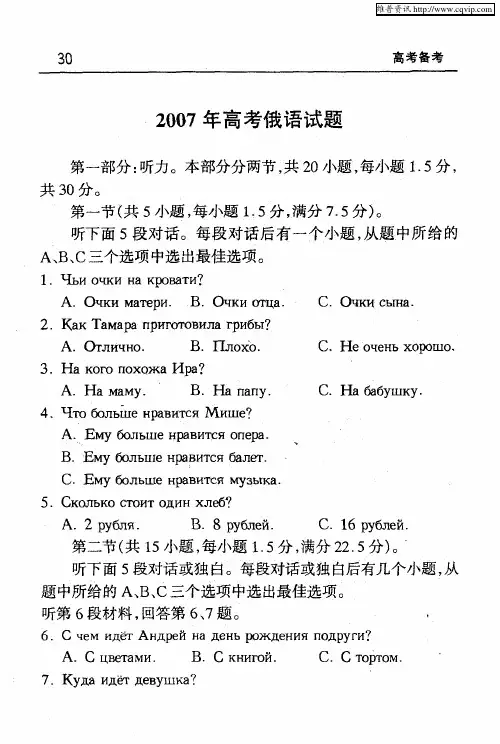 维普资讯 http://www.cqvip.com

30

高考备考

2007 年高考俄语试题

第一部分：听力。本部分分两节，共 20 小题，每小题 1.5 分，共 30 分。

第一节（共 5 小题，每小题 1.5 分，满分 7.5 分）。

听下面 5 段对话。每段对话后有一个小题，从题中所给的 A、B、C 三个选项中选出最佳选项。

1. Чьи очки на кровати?

A. Очки матери. B. Очки отца. C. Очки сына.

2. Как Тамара приготовила грибы?

A. Отлично. B. Плохо. C. Не очень хорошо.

3. На кого похожа Ира?

A. На маму. B. На папу. C. На бабушку.

4. Что больше нравится Мише?

A. Ему больше нравится опера.

B. Ему больше нравится балет.

C. Ему больше нравится музыка.

5. Сколько стоит один хлеб?

A. 2 рубля. B. 8 рублей. C. 16 рублей.

第二节（共 15 小题，每小题 1.5 分，满分 22.5 分）。

听下面 5 段对话或独白。每段对话或独白后有几个小题，从题中所给的 A、B、C 三个选项中选出最佳选项。

听第 6 段材料，回答第 6、7 题。

6. С чем идёт Андрей на день рождения подруги?

A. С цветами. B. С книгой. C. С тортом.

7. Куда идёт девушка?